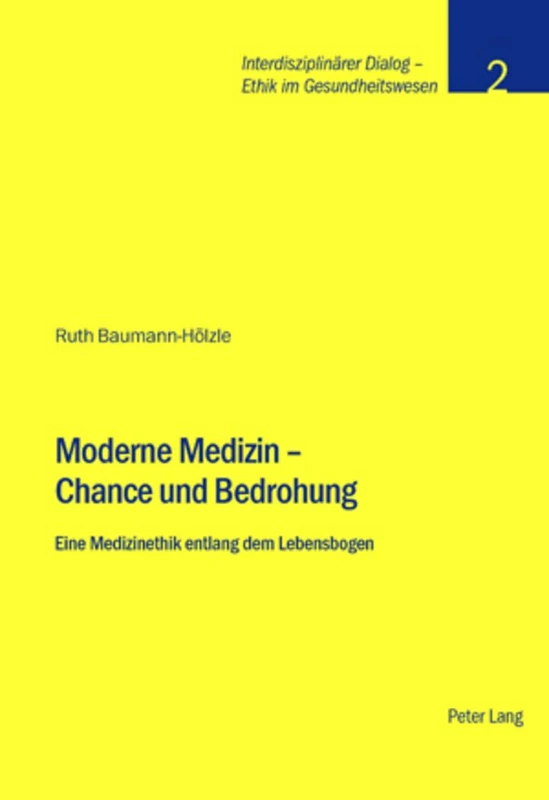 Interdisziplinärer Dialog –
Ethik im Gesundheitswesen

2

Ruth Baumann-Hölzle

Moderne Medizin –
Chance und Bedrohung

Eine Medizinethik entlang dem Lebensbogen

Peter Lang